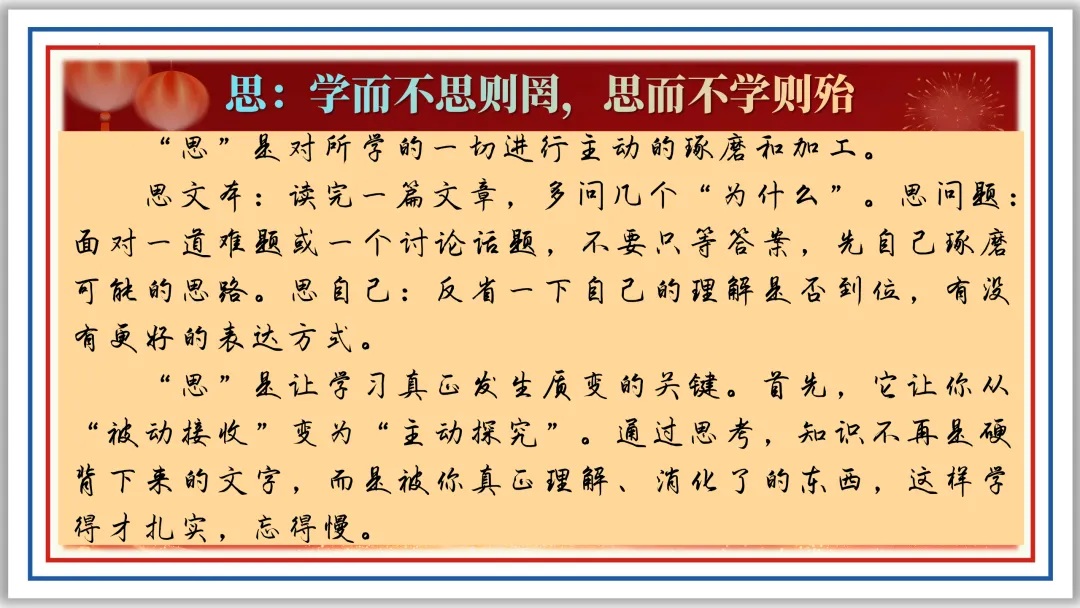 思：学而不思则罔，思而不学则殆

“思”是对所学的一切进行主动的琢磨和加工。

思文本：读完一篇文章，多问几个“为什么”。思问题：面对一道难题或一个讨论话题，不要只等答案，先自己琢磨可能的思路。思自己：反省一下自己的理解是否到位，有没有更好的表达方式。

“思”是让学习真正发生质变的关键。首先，它让你从“被动接收”变为“主动探究”。通过思考，知识不再是硬背下来的文字，而是被你真正理解、消化了的东西，这样学得才扎实，忘得慢。